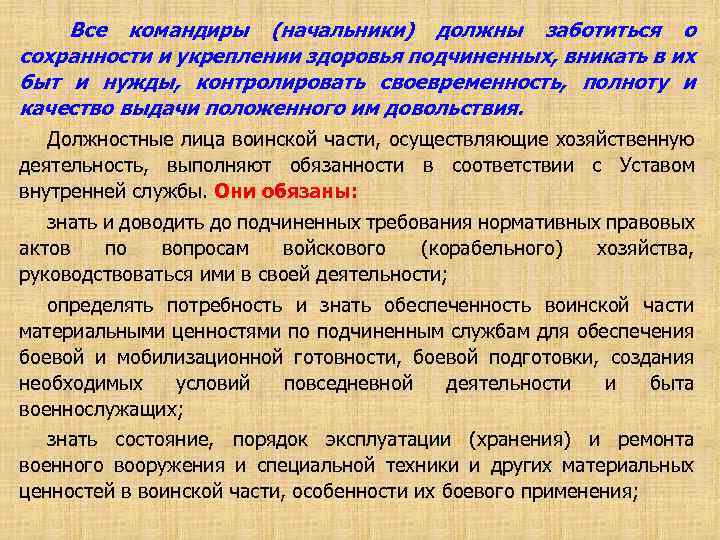 Все командиры (начальники) должны заботиться о сохранности и укреплении здоровья подчиненных, вникать в их быт и нужды, контролировать своевременность, полноту и качество выдачи положенного им довольствия.

Должностные лица воинской части, осуществляющие хозяйственную деятельность, выполняют обязанности в соответствии с Уставом внутренней службы. Они обязаны:

знать и доводить до подчиненных требования нормативных правовых актов по вопросам войскового (корабельного) хозяйства, руководствоваться ими в своей деятельности;

определять потребность и знать обеспеченность воинской части материальными ценностями по подчиненным службам для обеспечения боевой и мобилизационной готовности, боевой подготовки, создания необходимых условий повседневной деятельности и быта военнослужащих;

знать состояние, порядок эксплуатации (хранения) и ремонта военного вооружения и специальной техники и других материальных ценностей в воинской части, особенности их боевого применения;